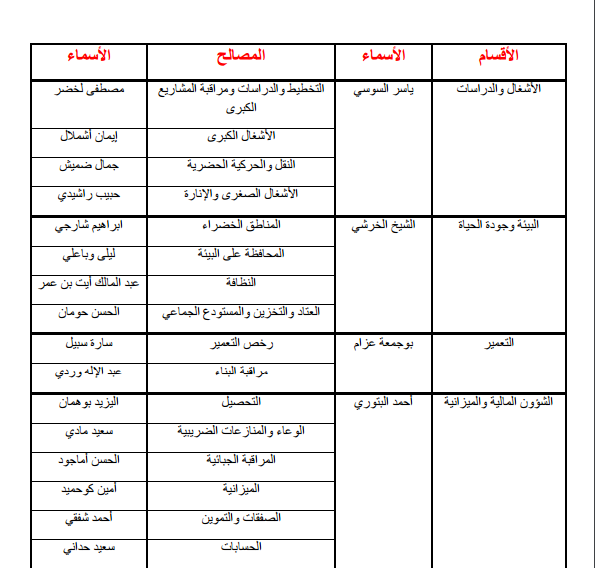 | الأقسام | الأسماء | المصالح | الأسماء |
|---|---|---|---|
| الأشغال والدراسات | ياسر السوسي | التخطيط والدراسات ومراقبة المشاريع الكبرى | مصطفى لخضر |
| | | الأشغال الكبرى | إيمان أشملال |
| | | النقل والحركية الحضرية | جمال ضميش |
| | | الأشغال الصغرى والإنارة | حبيب راشيدي |
| البيئة وجودة الحياة | الشيخ الخرشي | المناطق الخضراء | ابراهيم شارجي |
| | | المحافظة على البيئة | ليلى وباعلي |
| | | النظافة | عبد المالك أيت بن عمر |
| | | العتاد والتخزين والمستودع الجماعي | الحسن حومان |
| التعمير | بوجمعة عزام | رخص التعمير | سارة سبيل |
| | | مراقبة البناء | عبد الإله وردي |
| الشؤون المالية والميزانية | أحمد البتوري | التحصيل | اليزيد بوهمان |
| | | الوعاء والمنازعات الضريبية | سعيد مادي |
| | | المراقبة الجبائية | الحسن أماجود |
| | | الميزانية | أمين كوحميد |
| | | الصفقات والتموين | أحمد شفقي |
| | | الحسابات | سعيد حداني |